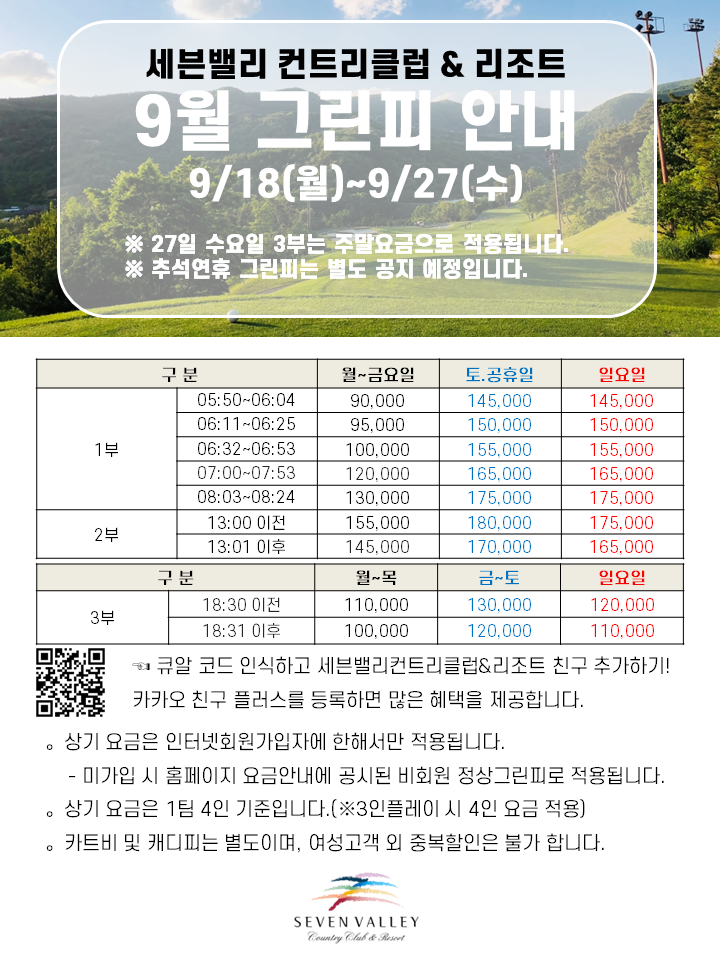 세븐밸리 컨트리클럽 & 리조트
9월 그린피 안내
9/18(월)~9/27(수)

※ 27일 수요일 3부는 주말요금으로 적용됩니다.
※ 추석연휴 그린피는 별도 공지 예정입니다.

| 구 분 | | 월~금요일 | 토.공휴일 | 일요일 |
|---|---|---|---|---|
| 1부 | 05:50~06:04 | 90,000 | 145,000 | 145,000 |
| | 06:11~06:25 | 95,000 | 150,000 | 150,000 |
| | 06:32~06:53 | 100,000 | 155,000 | 155,000 |
| | 07:00~07:53 | 120,000 | 165,000 | 165,000 |
| | 08:03~08:24 | 130,000 | 175,000 | 175,000 |
| 2부 | 13:00 이전 | 155,000 | 180,000 | 175,000 |
| | 13:01 이후 | 145,000 | 170,000 | 165,000 |

| 구 분 | | 월~목 | 금~토 | 일요일 |
|---|---|---|---|---|
| 3부 | 18:30 이전 | 110,000 | 130,000 | 120,000 |
| | 18:31 이후 | 100,000 | 120,000 | 110,000 |

☜ 큐알 코드 인식하고 세븐밸리컨트리클럽&리조트 친구 추가하기!
카카오 친구 플러스를 등록하면 많은 혜택을 제공합니다.

。상기 요금은 인터넷회원가입자에 한해서만 적용됩니다.
- 미가입 시 홈페이지 요금안내에 공시된 비회원 정상그린피로 적용됩니다.
。상기 요금은 1팀 4인 기준입니다.(※3인플레이 시 4인 요금 적용)
。카트비 및 캐디피는 별도이며, 여성고객 외 중복할인은 불가 합니다.

SEVEN VALLEY
Country Club & Resort